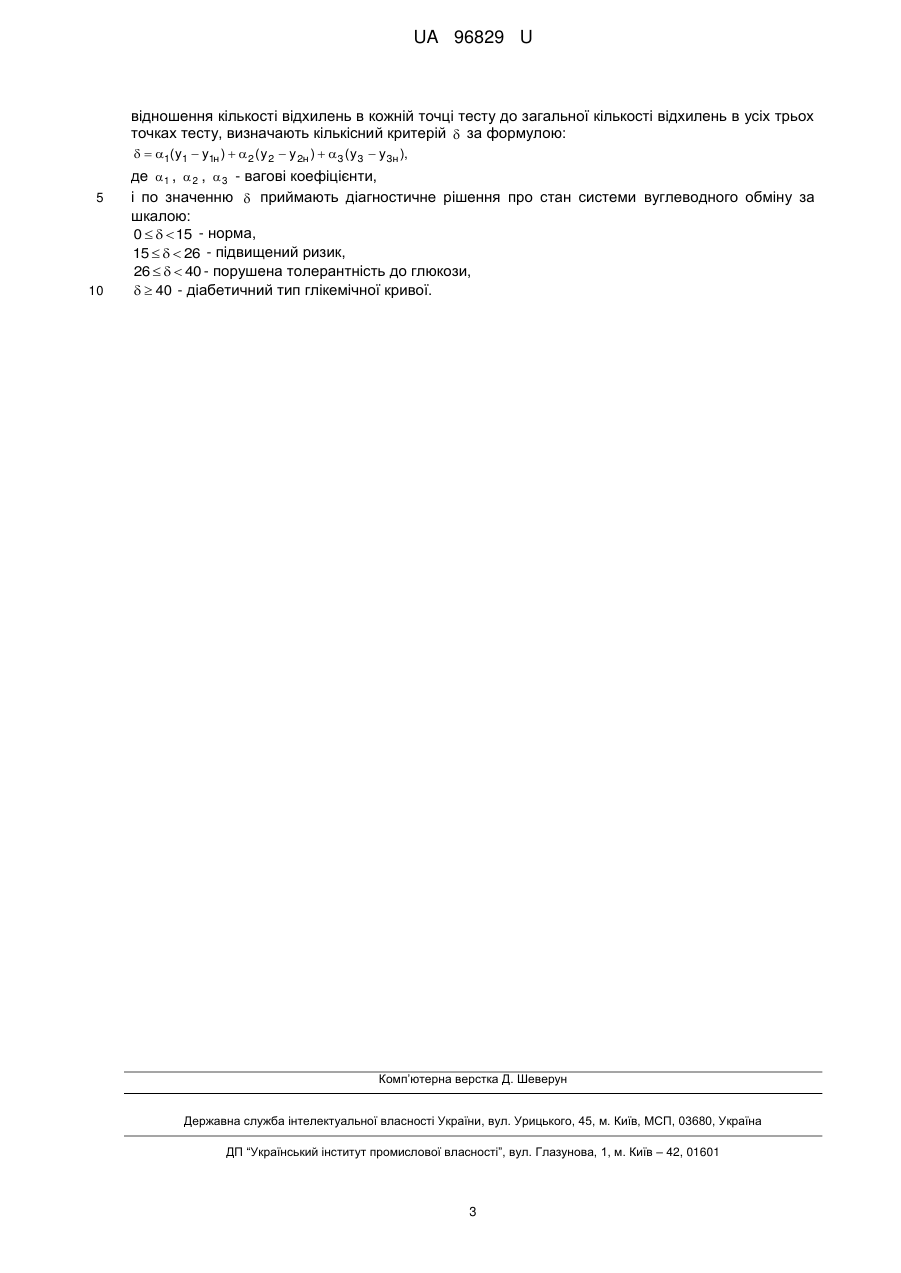 UA 96829 U

відношення кількості відхилень в кожній точці тесту до загальної кількості відхилень в усіх трьох точках тесту, визначають кількісний критерій $\delta$ за формулою:

$\delta = \alpha_1(y_1 - y_{1н}) + \alpha_2(y_2 - y_{2н}) + \alpha_3(y_3 - y_{3н})$,

де $\alpha_1$, $\alpha_2$, $\alpha_3$ - вагові коефіцієнти,

5 і по значенню $\delta$ приймають діагностичне рішення про стан системи вуглеводного обміну за шкалою:

$0 \leq \delta < 15$ - норма,

$15 \leq \delta < 26$ - підвищений ризик,

$26 \leq \delta < 40$ - порушена толерантність до глюкози,

10 $\delta \geq 40$ - діабетичний тип глікемічної кривої.

Комп'ютерна верстка Д. Шеверун

Державна служба інтелектуальної власності України, вул. Урицького, 45, м. Київ, МСП, 03680, Україна

ДП "Український інститут промислової власності", вул. Глазунова, 1, м. Київ – 42, 01601

3